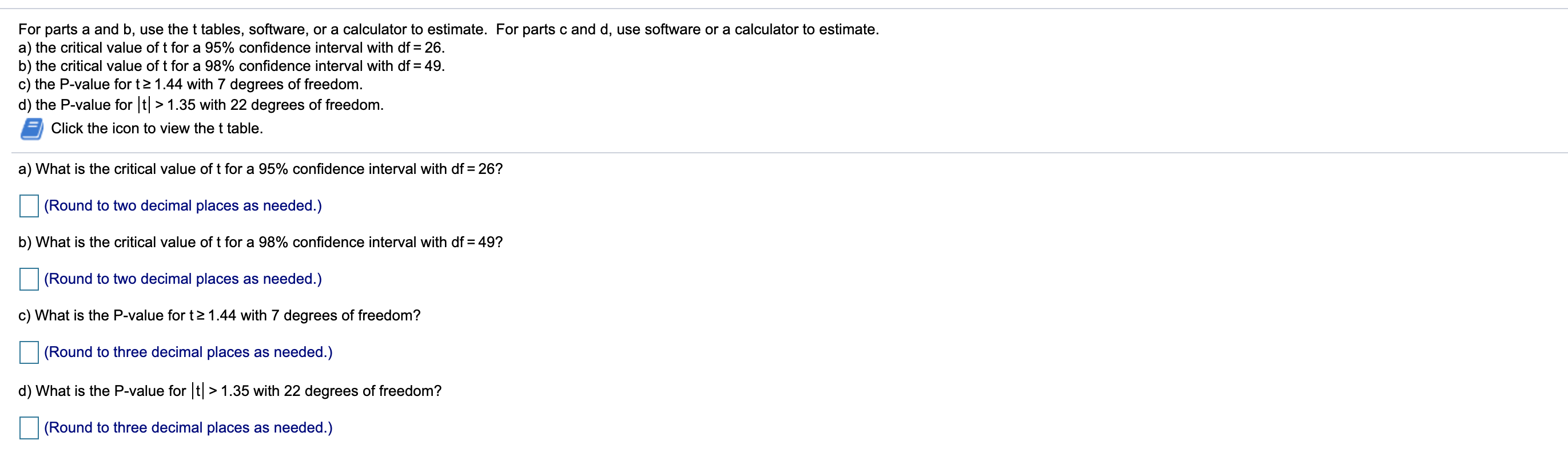 For parts a and b, use the t tables, software, or a calculator to estimate. For parts c and d, use software or a calculator to estimate.
a) the critical value of t for a 95% confidence interval with df = 26.
b) the critical value of t for a 98% confidence interval with df = 49.
c) the P-value for $t \geq 1.44$ with 7 degrees of freedom.
d) the P-value for $|t| > 1.35$ with 22 degrees of freedom.

Click the icon to view the t table.

a) What is the critical value of t for a 95% confidence interval with df = 26?

(Round to two decimal places as needed.)

b) What is the critical value of t for a 98% confidence interval with df = 49?

(Round to two decimal places as needed.)

c) What is the P-value for $t \geq 1.44$ with 7 degrees of freedom?

(Round to three decimal places as needed.)

d) What is the P-value for $|t| > 1.35$ with 22 degrees of freedom?

(Round to three decimal places as needed.)